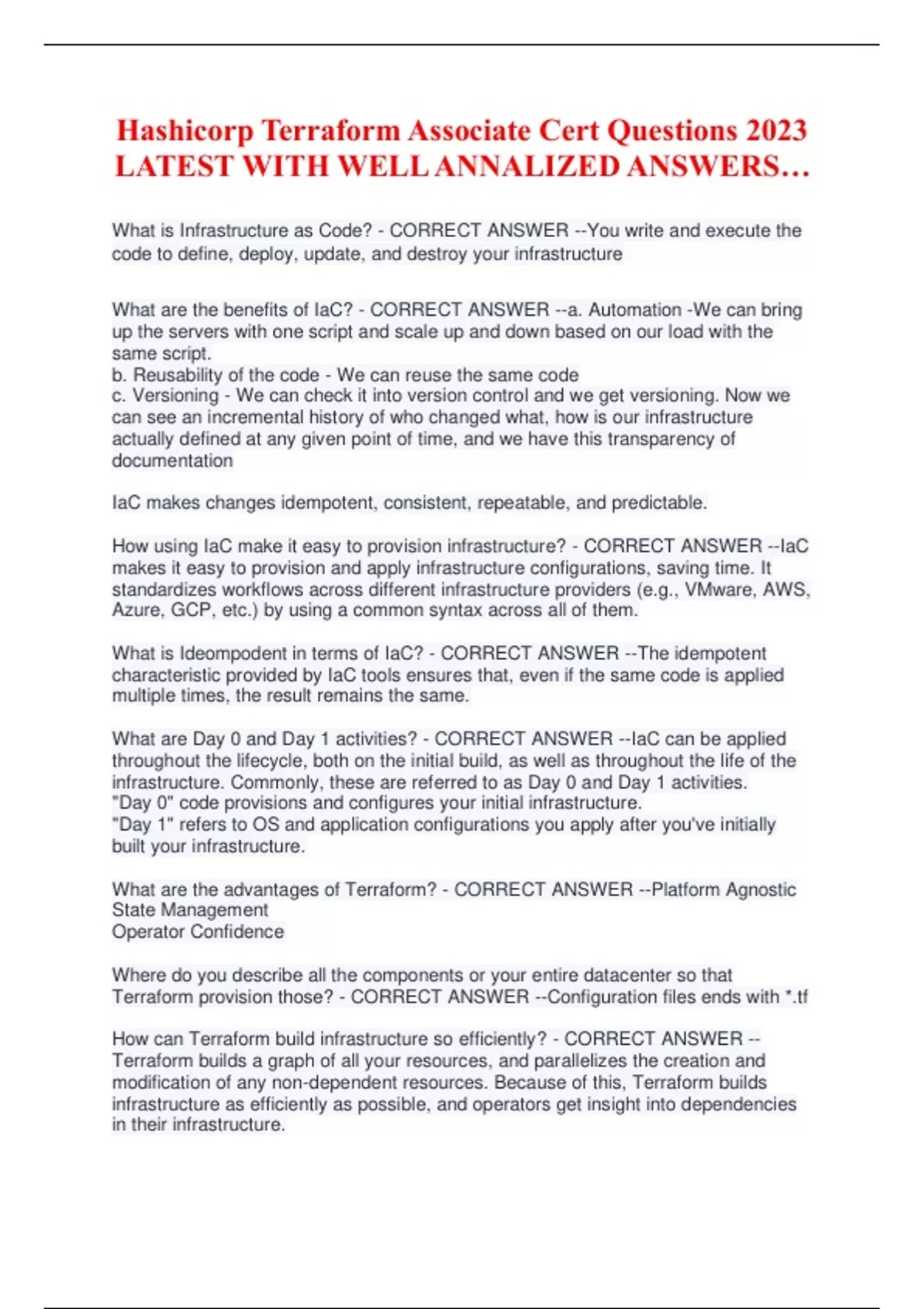 Hashicorp Terraform Associate Cert Questions 2023 LATEST WITH WELL ANNALIZED ANSWERS…

What is Infrastructure as Code? - CORRECT ANSWER --You write and execute the code to define, deploy, update, and destroy your infrastructure

What are the benefits of IaC? - CORRECT ANSWER --a. Automation -We can bring up the servers with one script and scale up and down based on our load with the same script.
b. Reusability of the code - We can reuse the same code
c. Versioning - We can check it into version control and we get versioning. Now we can see an incremental history of who changed what, how is our infrastructure actually defined at any given point of time, and we have this transparency of documentation

IaC makes changes idempotent, consistent, repeatable, and predictable.

How using IaC make it easy to provision infrastructure? - CORRECT ANSWER --IaC makes it easy to provision and apply infrastructure configurations, saving time. It standardizes workflows across different infrastructure providers (e.g., VMware, AWS, Azure, GCP, etc.) by using a common syntax across all of them.

What is Ideompodent in terms of IaC? - CORRECT ANSWER --The idempotent characteristic provided by IaC tools ensures that, even if the same code is applied multiple times, the result remains the same.

What are Day 0 and Day 1 activities? - CORRECT ANSWER --IaC can be applied throughout the lifecycle, both on the initial build, as well as throughout the life of the infrastructure. Commonly, these are referred to as Day 0 and Day 1 activities.
"Day 0" code provisions and configures your initial infrastructure.
"Day 1" refers to OS and application configurations you apply after you've initially built your infrastructure.

What are the advantages of Terraform? - CORRECT ANSWER --Platform Agnostic
State Management
Operator Confidence

Where do you describe all the components or your entire datacenter so that Terraform provision those? - CORRECT ANSWER --Configuration files ends with *.tf

How can Terraform build infrastructure so efficiently? - CORRECT ANSWER --Terraform builds a graph of all your resources, and parallelizes the creation and modification of any non-dependent resources. Because of this, Terraform builds infrastructure as efficiently as possible, and operators get insight into dependencies in their infrastructure.